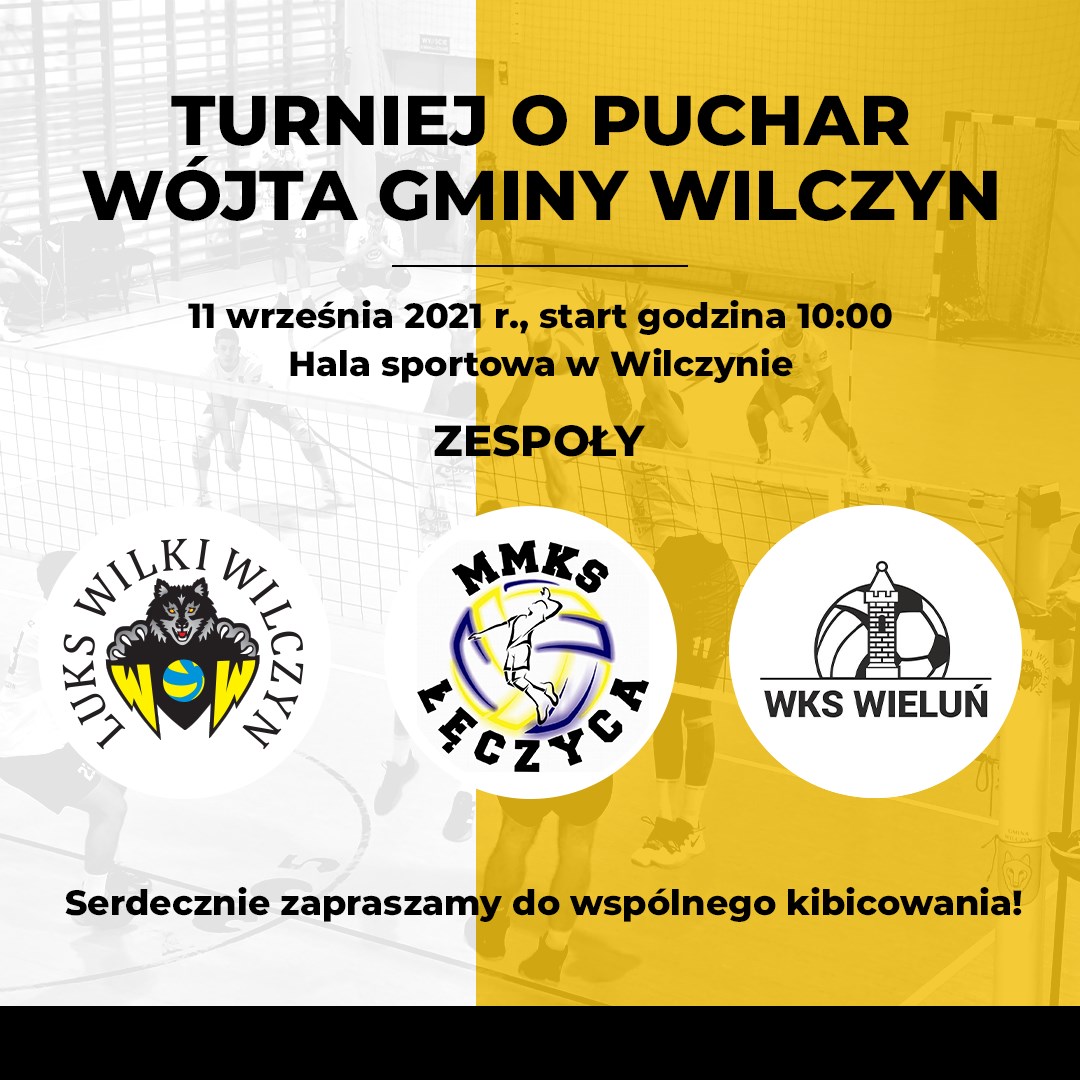 TURNIEJ O PUCHAR
WÓJTA GMINY WILCZYN

11 września 2021 r., start godzina 10:00
Hala sportowa w Wilczynie

ZESPOŁY

LUKS WILKI WILCZYN

MMKS ŁĘCZYCA

WKS WIELUŃ

Serdecznie zapraszamy do wspólnego kibicowania!